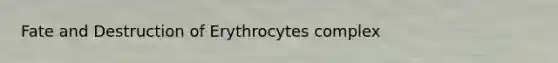 Fate and Destruction of Erythrocytes complex